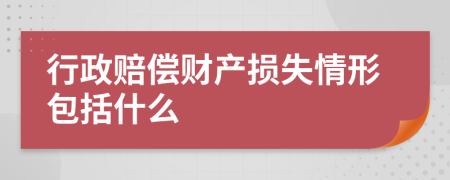 行政赔偿财产损失情形包括什么